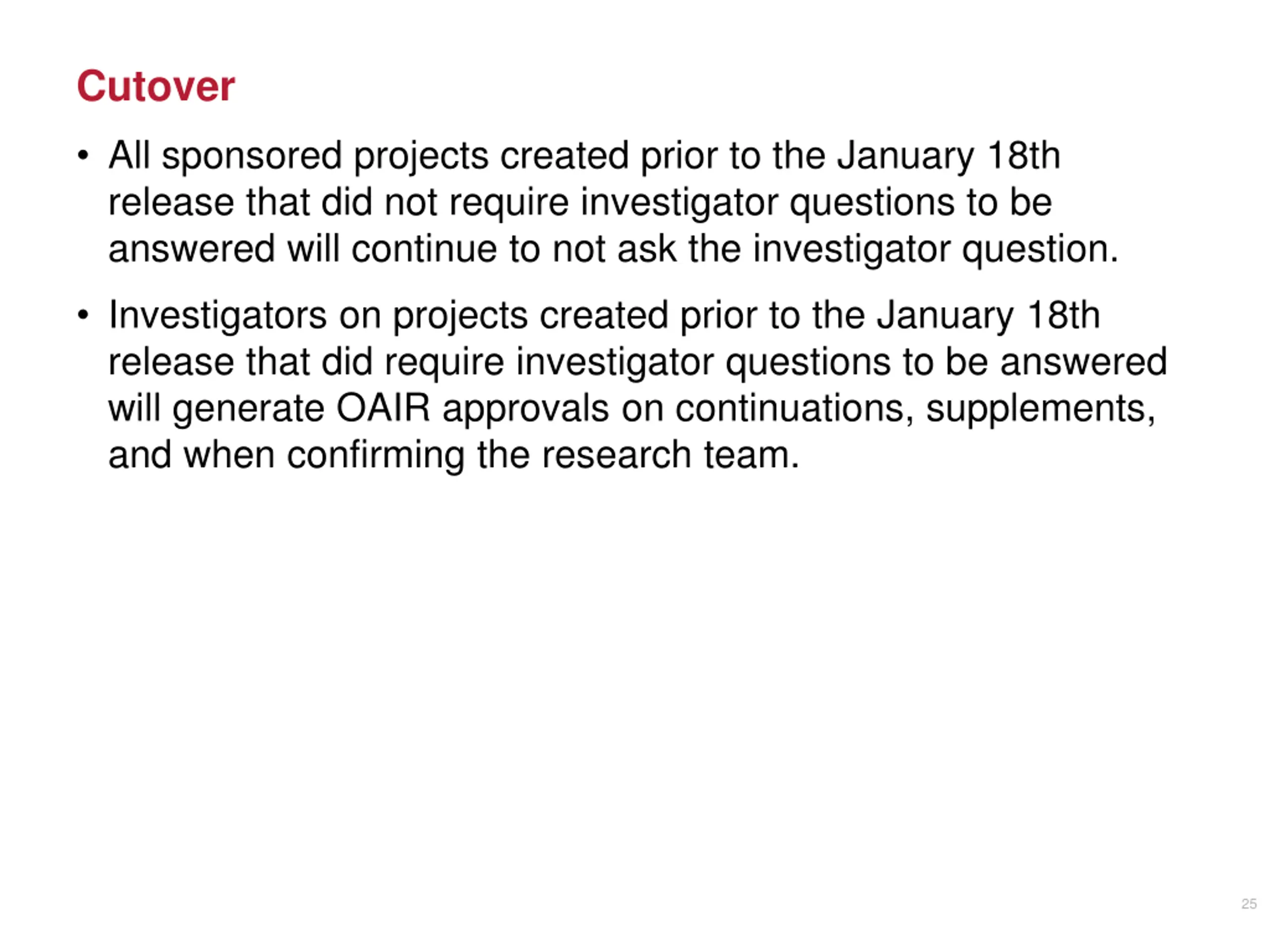 Cutover

• All sponsored projects created prior to the January 18th release that did not require investigator questions to be answered will continue to not ask the investigator question.

• Investigators on projects created prior to the January 18th release that did require investigator questions to be answered will generate OAIR approvals on continuations, supplements, and when confirming the research team.

25